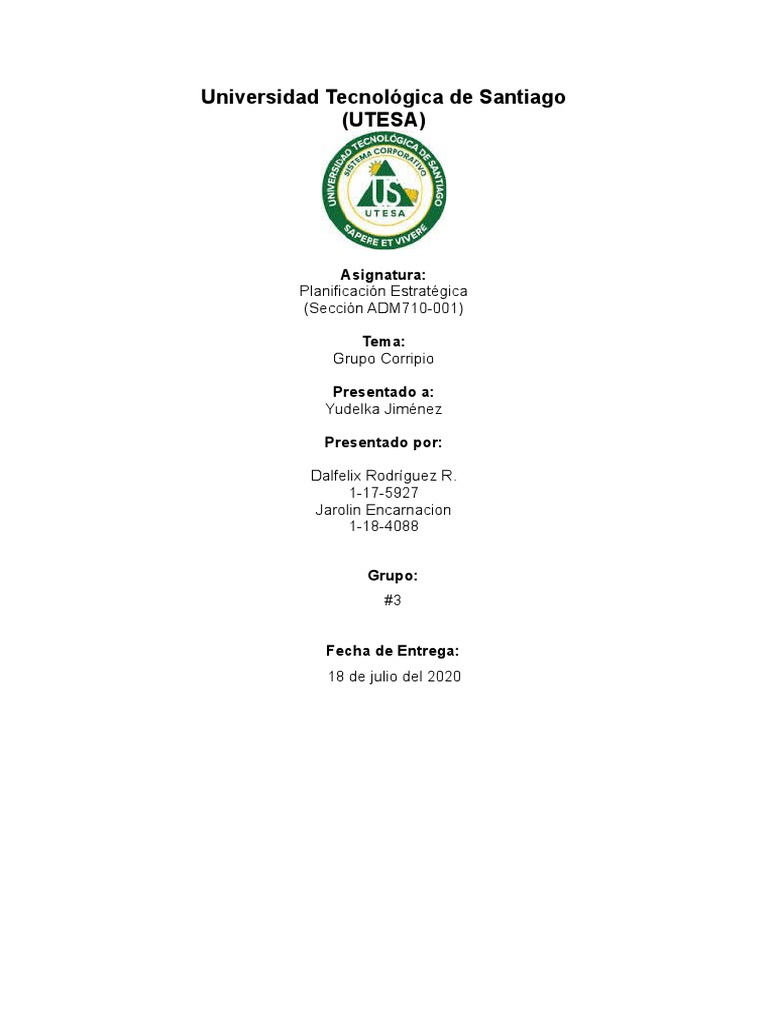 Universidad Tecnológica de Santiago
(UTESA)

UNIVERSIDAD TECNOLÓGICA DE SANTIAGO
SISTEMA CORPORATIVO
US
UTESA
SAPERE ET VIVERE

Asignatura:
Planificación Estratégica
(Sección ADM710-001)

Tema:
Grupo Corripio

Presentado a:
Yudelka Jiménez

Presentado por:

Dalfelix Rodríguez R.
1-17-5927
Jarolin Encarnacion
1-18-4088

Grupo:
#3

Fecha de Entrega:
18 de julio del 2020